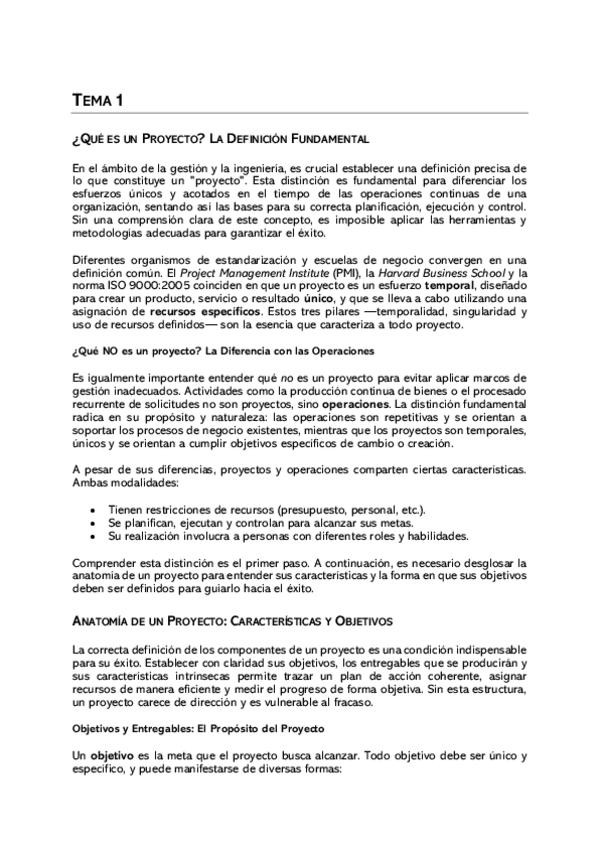 TEMA 1

¿QUÉ ES UN PROYECTO? LA DEFINICIÓN FUNDAMENTAL

En el ámbito de la gestión y la ingeniería, es crucial establecer una definición precisa de lo que constituye un "proyecto". Esta distinción es fundamental para diferenciar los esfuerzos únicos y acotados en el tiempo de las operaciones continuas de una organización, sentando así las bases para su correcta planificación, ejecución y control. Sin una comprensión clara de este concepto, es imposible aplicar las herramientas y metodologías adecuadas para garantizar el éxito.

Diferentes organismos de estandarización y escuelas de negocio convergen en una definición común. El Project Management Institute (PMI), la Harvard Business School y la norma ISO 9000:2005 coinciden en que un proyecto es un esfuerzo temporal, diseñado para crear un producto, servicio o resultado único, y que se lleva a cabo utilizando una asignación de recursos específicos. Estos tres pilares —temporalidad, singularidad y uso de recursos definidos— son la esencia que caracteriza a todo proyecto.

¿Qué NO es un proyecto? La Diferencia con las Operaciones

Es igualmente importante entender qué no es un proyecto para evitar aplicar marcos de gestión inadecuados. Actividades como la producción continua de bienes o el procesado recurrente de solicitudes no son proyectos, sino operaciones. La distinción fundamental radica en su propósito y naturaleza: las operaciones son repetitivas y se orientan a soportar los procesos de negocio existentes, mientras que los proyectos son temporales, únicos y se orientan a cumplir objetivos específicos de cambio o creación.

A pesar de sus diferencias, proyectos y operaciones comparten ciertas características. Ambas modalidades:

• Tienen restricciones de recursos (presupuesto, personal, etc.).
• Se planifican, ejecutan y controlan para alcanzar sus metas.
• Su realización involucra a personas con diferentes roles y habilidades.

Comprender esta distinción es el primer paso. A continuación, es necesario desglosar la anatomía de un proyecto para entender sus características y la forma en que sus objetivos deben ser definidos para guiarlo hacia el éxito.

ANATOMÍA DE UN PROYECTO: CARACTERÍSTICAS Y OBJETIVOS

La correcta definición de los componentes de un proyecto es una condición indispensable para su éxito. Establecer con claridad sus objetivos, los entregables que se producirán y sus características intrínsecas permite trazar un plan de acción coherente, asignar recursos de manera eficiente y medir el progreso de forma objetiva. Sin esta estructura, un proyecto carece de dirección y es vulnerable al fracaso.

Objetivos y Entregables: El Propósito del Proyecto

Un objetivo es la meta que el proyecto busca alcanzar. Todo objetivo debe ser único y específico, y puede manifestarse de diversas formas: